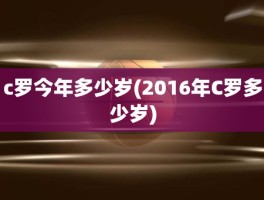 c罗今年多少岁(2016年C罗多少岁)